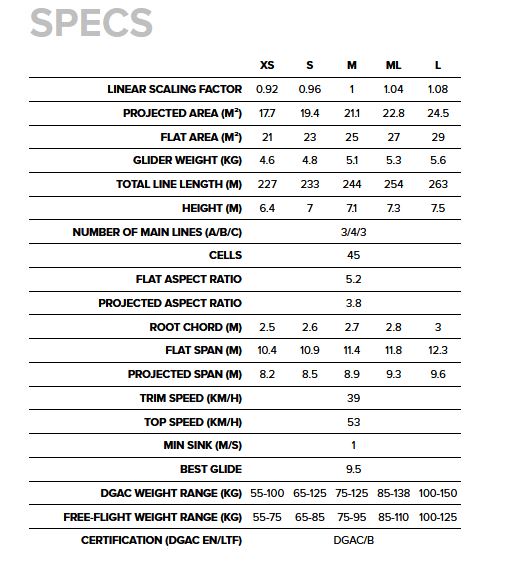 SPECS

| | XS | S | M | ML | L |
|---|---|---|---|---|---|
| LINEAR SCALING FACTOR | 0.92 | 0.96 | 1 | 1.04 | 1.08 |
| PROJECTED AREA (M²) | 17.7 | 19.4 | 21.1 | 22.8 | 24.5 |
| FLAT AREA (M²) | 21 | 23 | 25 | 27 | 29 |
| GLIDER WEIGHT (KG) | 4.6 | 4.8 | 5.1 | 5.3 | 5.6 |
| TOTAL LINE LENGTH (M) | 227 | 233 | 244 | 254 | 263 |
| HEIGHT (M) | 6.4 | 7 | 7.1 | 7.3 | 7.5 |
| NUMBER OF MAIN LINES (A/B/C) | | | 3/4/3 | | |
| CELLS | | | 45 | | |
| FLAT ASPECT RATIO | | | 5.2 | | |
| PROJECTED ASPECT RATIO | | | 3.8 | | |
| ROOT CHORD (M) | 2.5 | 2.6 | 2.7 | 2.8 | 3 |
| FLAT SPAN (M) | 10.4 | 10.9 | 11.4 | 11.8 | 12.3 |
| PROJECTED SPAN (M) | 8.2 | 8.5 | 8.9 | 9.3 | 9.6 |
| TRIM SPEED (KM/H) | | | 39 | | |
| TOP SPEED (KM/H) | | | 53 | | |
| MIN SINK (M/S) | | | 1 | | |
| BEST GLIDE | | | 9.5 | | |
| DGAC WEIGHT RANGE (KG) | 55-100 | 65-125 | 75-125 | 85-138 | 100-150 |
| FREE-FLIGHT WEIGHT RANGE (KG) | 55-75 | 65-85 | 75-95 | 85-110 | 100-125 |
| CERTIFICATION (DGAC EN/LTF) | | | DGAC/B | | |